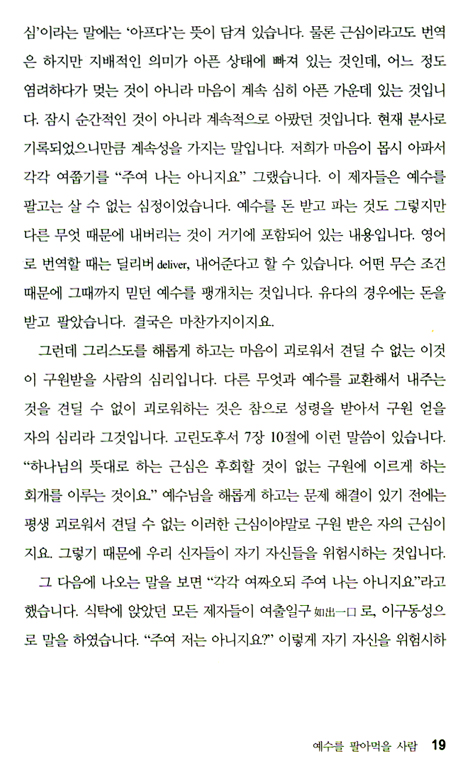 심'이라는 말에는 '아프다'는 뜻이 담겨 있습니다. 물론 근심이라고도 번역은 하지만 지배적인 의미가 아픈 상태에 빠져 있는 것인데, 어느 정도 염려하다가 멎는 것이 아니라 마음이 계속 심히 아픈 가운데 있는 것입니다. 잠시 순간적인 것이 아니라 계속적으로 아팠던 것입니다. 현재 분사로 기록되었으니만큼 계속성을 가지는 말입니다. 저희가 마음이 몹시 아파서 각각 여쭙기를 "주여 나는 아니지요" 그랬습니다. 이 제자들은 예수를 팔고는 살 수 없는 심정이었습니다. 예수를 돈 받고 파는 것도 그렇지만 다른 무엇 때문에 내버리는 것이 거기에 포함되어 있는 내용입니다. 영어로 번역할 때는 딜리버 deliver, 내어준다고 할 수 있습니다. 어떤 무슨 조건 때문에 그때까지 믿던 예수를 팽개치는 것입니다. 유다의 경우에는 돈을 받고 팔았습니다. 결국은 마찬가지이지요.

그런데 그리스도를 해롭게 하고는 마음이 괴로워서 견딜 수 없는 이것이 구원받을 사람의 심리입니다. 다른 무엇과 예수를 교환해서 내주는 것을 견딜 수 없이 괴로워하는 것은 참으로 성령을 받아서 구원 얻을 자의 심리라 그것입니다. 고린도후서 7장 10절에 이런 말씀이 있습니다. "하나님의 뜻대로 하는 근심은 후회할 것이 없는 구원에 이르게 하는 회개를 이루는 것이요." 예수님을 해롭게 하고는 문제 해결이 있기 전에는 평생 괴로워서 견딜 수 없는 이러한 근심이야말로 구원 받은 자의 근심이지요. 그렇기 때문에 우리 신자들이 자기 자신들을 위험시하는 것입니다.

그 다음에 나오는 말을 보면 "각각 여짜오되 주여 나는 아니지요"라고 했습니다. 식탁에 앉았던 모든 제자들이 여출일구 如出一口 로, 이구동성으로 말을 하였습니다. "주여 저는 아니지요?" 이렇게 자기 자신을 위험시하

예수를 팔아먹을 사람 19